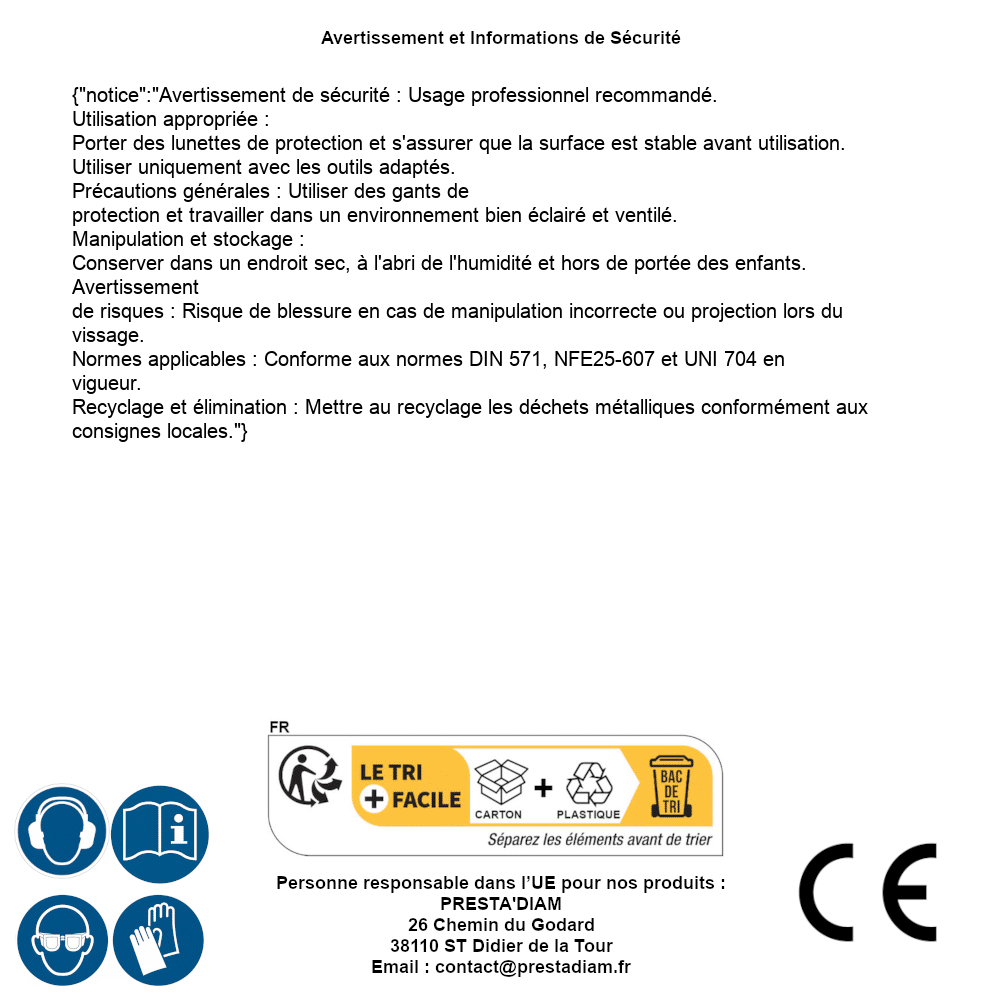 Avertissement et Informations de Sécurité

{"notice":"Avertissement de sécurité : Usage professionnel recommandé.
Utilisation appropriée :
Porter des lunettes de protection et s'assurer que la surface est stable avant utilisation. Utiliser uniquement avec les outils adaptés.
Précautions générales : Utiliser des gants de protection et travailler dans un environnement bien éclairé et ventilé.
Manipulation et stockage :
Conserver dans un endroit sec, à l'abri de l'humidité et hors de portée des enfants.
Avertissement de risques : Risque de blessure en cas de manipulation incorrecte ou projection lors du vissage.
Normes applicables : Conforme aux normes DIN 571, NFE25-607 et UNI 704 en vigueur.
Recyclage et élimination : Mettre au recyclage les déchets métalliques conformément aux consignes locales."}

FR
LE TRI + FACILE
CARTON + PLASTIQUE
BAC DE TRI
Séparez les éléments avant de trier

Personne responsable dans l'UE pour nos produits :
PRESTA'DIAM
26 Chemin du Godard
38110 ST Didier de la Tour
Email : contact@prestadiam.fr

CE